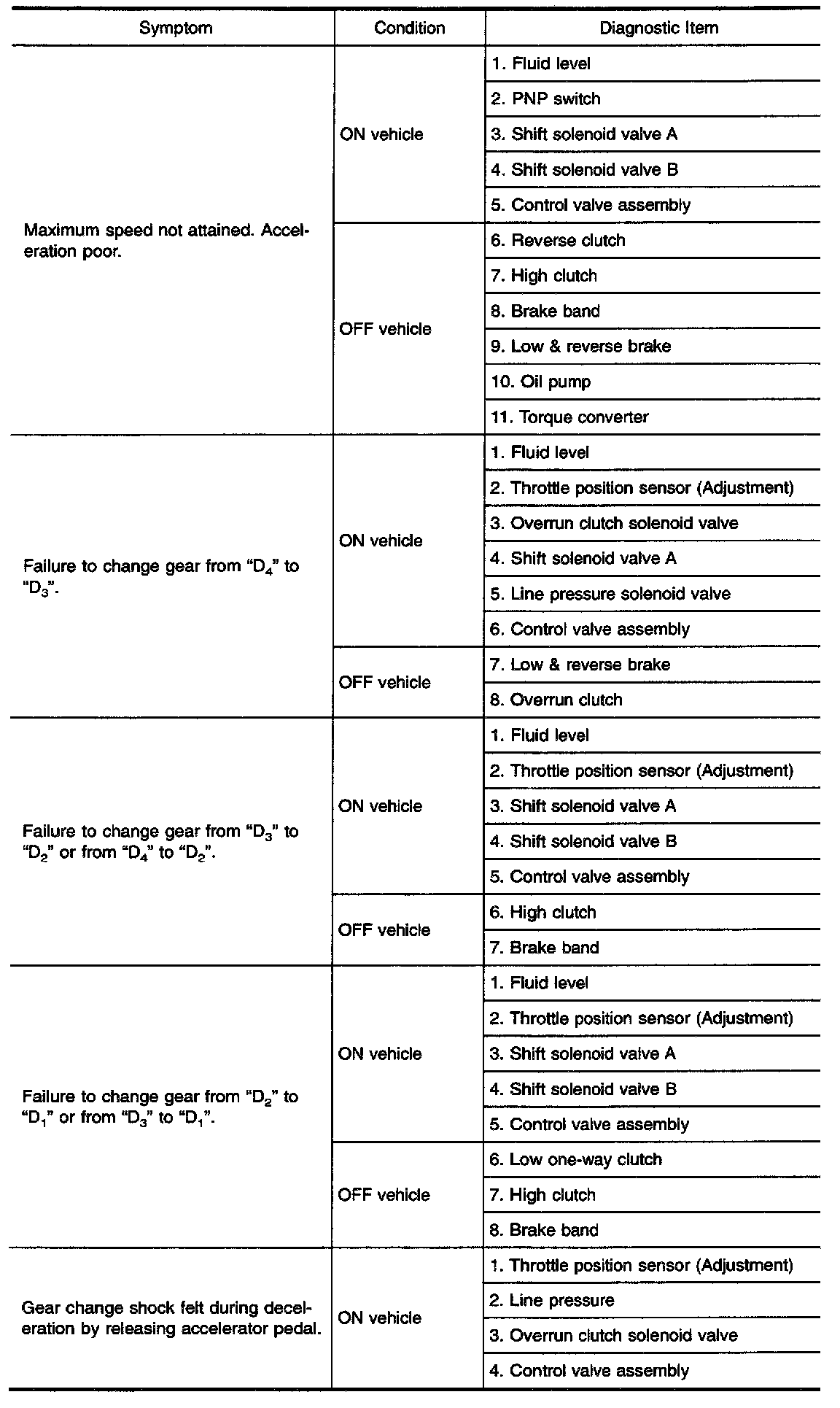 | Symptom | Condition | Diagnostic Item |
|---|---|---|
| Maximum speed not attained. Acceleration poor. | ON vehicle | 1. Fluid level |
| | | 2. PNP switch |
| | | 3. Shift solenoid valve A |
| | | 4. Shift solenoid valve B |
| | | 5. Control valve assembly |
| | OFF vehicle | 6. Reverse clutch |
| | | 7. High clutch |
| | | 8. Brake band |
| | | 9. Low & reverse brake |
| | | 10. Oil pump |
| | | 11. Torque converter |
| Failure to change gear from "$D_4$" to "$D_3$". | ON vehicle | 1. Fluid level |
| | | 2. Throttle position sensor (Adjustment) |
| | | 3. Overrun clutch solenoid valve |
| | | 4. Shift solenoid valve A |
| | | 5. Line pressure solenoid valve |
| | | 6. Control valve assembly |
| | OFF vehicle | 7. Low & reverse brake |
| | | 8. Overrun clutch |
| Failure to change gear from "$D_3$" to "$D_2$" or from "$D_4$" to "$D_2$". | ON vehicle | 1. Fluid level |
| | | 2. Throttle position sensor (Adjustment) |
| | | 3. Shift solenoid valve A |
| | | 4. Shift solenoid valve B |
| | | 5. Control valve assembly |
| | OFF vehicle | 6. High clutch |
| | | 7. Brake band |
| Failure to change gear from "$D_2$" to "$D_1$" or from "$D_3$" to "$D_1$". | ON vehicle | 1. Fluid level |
| | | 2. Throttle position sensor (Adjustment) |
| | | 3. Shift solenoid valve A |
| | | 4. Shift solenoid valve B |
| | | 5. Control valve assembly |
| | OFF vehicle | 6. Low one-way clutch |
| | | 7. High clutch |
| | | 8. Brake band |
| Gear change shock felt during deceleration by releasing accelerator pedal. | ON vehicle | 1. Throttle position sensor (Adjustment) |
| | | 2. Line pressure |
| | | 3. Overrun clutch solenoid valve |
| | | 4. Control valve assembly |